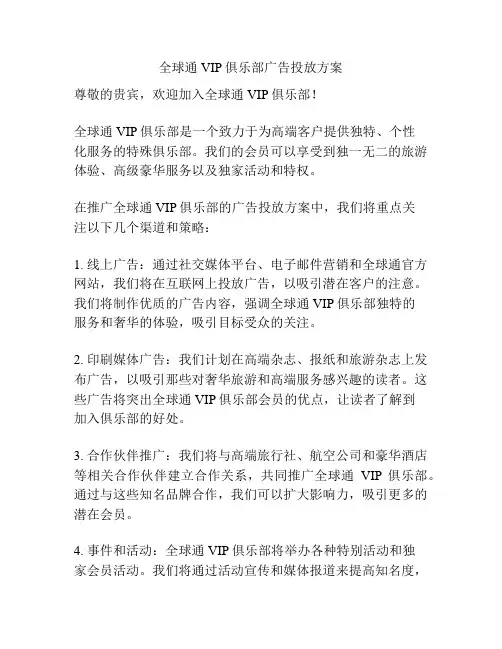 全球通 VIP 俱乐部广告投放方案

尊敬的贵宾，欢迎加入全球通 VIP 俱乐部！

全球通 VIP 俱乐部是一个致力于为高端客户提供独特、个性化服务的特殊俱乐部。我们的会员可以享受到独一无二的旅游体验、高级豪华服务以及独家活动和特权。

在推广全球通 VIP 俱乐部的广告投放方案中，我们将重点关注以下几个渠道和策略：

1. 线上广告：通过社交媒体平台、电子邮件营销和全球通官方网站，我们将在互联网上投放广告，以吸引潜在客户的注意。我们将制作优质的广告内容，强调全球通 VIP 俱乐部独特的服务和奢华的体验，吸引目标受众的关注。

2. 印刷媒体广告：我们计划在高端杂志、报纸和旅游杂志上发布广告，以吸引那些对奢华旅游和高端服务感兴趣的读者。这些广告将突出全球通 VIP 俱乐部会员的优点，让读者了解到加入俱乐部的好处。

3. 合作伙伴推广：我们将与高端旅行社、航空公司和豪华酒店等相关合作伙伴建立合作关系，共同推广全球通 VIP 俱乐部。通过与这些知名品牌合作，我们可以扩大影响力，吸引更多的潜在会员。

4. 事件和活动：全球通 VIP 俱乐部将举办各种特别活动和独家会员活动。我们将通过活动宣传和媒体报道来提高知名度，